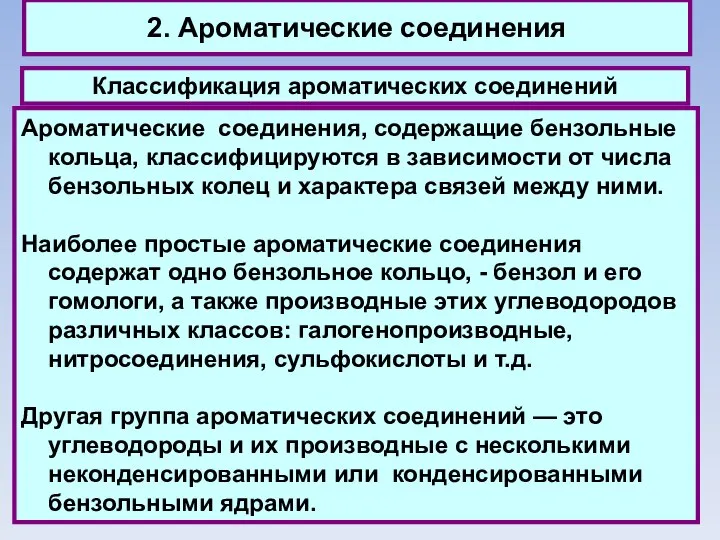 2. Ароматические соединения

Классификация ароматических соединений

Ароматические соединения, содержащие бензольные кольца, классифицируются в зависимости от числа бензольных колец и характера связей между ними.

Наиболее простые ароматические соединения содержат одно бензольное кольцо, - бензол и его гомологи, а также производные этих углеводородов различных классов: галогенопроизводные, нитросоединения, сульфокислоты и т.д.

Другая группа ароматических соединений — это углеводороды и их производные с несколькими неконденсированными или конденсированными бензольными ядрами.